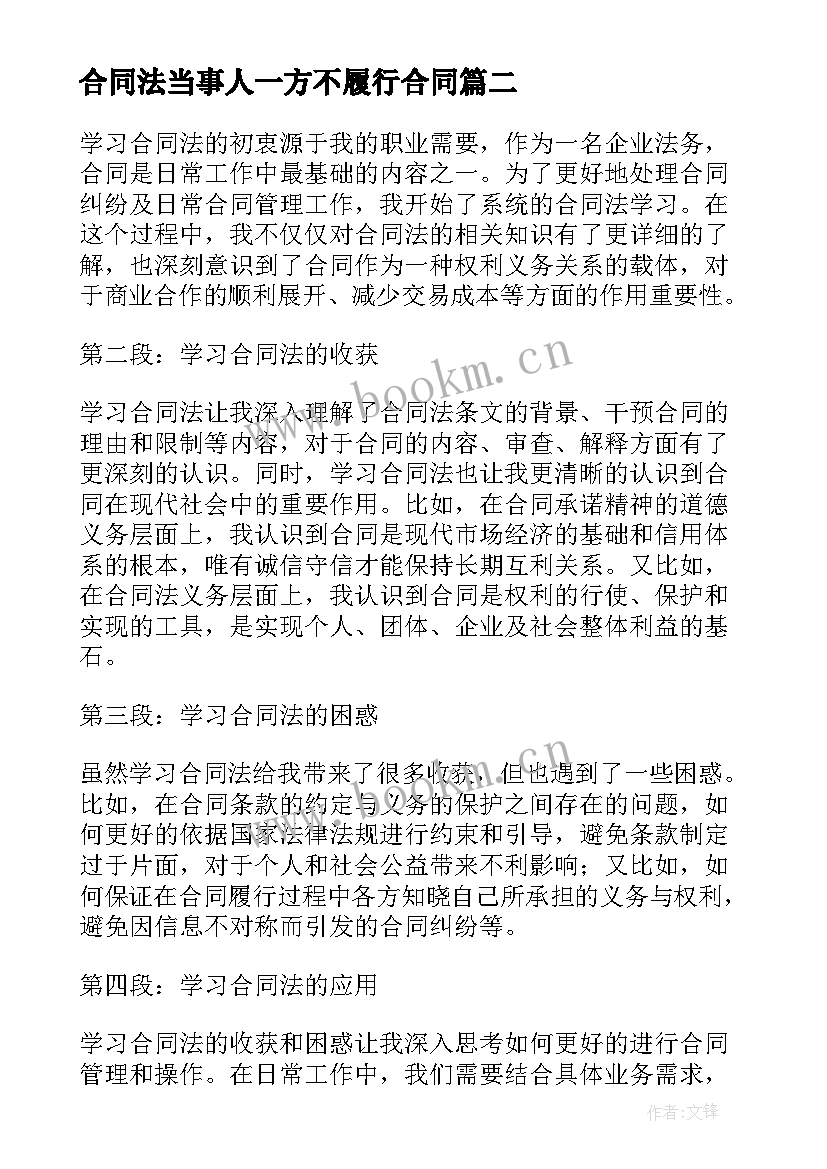 合同法当事人一方不履行合同篇二

学习合同法的初衷源于我的职业需要，作为一名企业法务，合同是日常工作中最基础的内容之一。为了更好地处理合同纠纷及日常合同管理工作，我开始了系统的合同法学习。在这个过程中，我不仅仅对合同法的相关知识有了更详细的了解，也深刻意识到了合同作为一种权利义务关系的载体，对于商业合作的顺利展开、减少交易成本等方面的作用重要性。

第二段：学习合同法的收获

学习合同法让我深入理解了合同法条文的背景、干预合同的理由和限制等内容，对于合同的内容、审查、解释方面有了更深刻的认识。同时，学习合同法也让我更清晰的认识到合同在现代社会中的重要作用。比如，在合同承诺精神的道德义务层面上，我认识到合同是现代市场经济的基础和信用体系的根本，唯有诚信守信才能保持长期互利关系。又比如，在合同法义务层面上，我认识到合同是权利的行使、保护和实现的工具，是实现个人、团体、企业及社会整体利益的基石。

第三段：学习合同法的困惑

虽然学习合同法给我带来了很多收获，但也遇到了一些困惑。比如，在合同条款的约定与义务的保护之间存在的问题，如何更好的依据国家法律法规进行约束和引导，避免条款制定过于片面，对于个人和社会公益带来不利影响；又比如，如何保证在合同履行过程中各方知晓自己所承担的义务与权利，避免因信息不对称而引发的合同纠纷等。

第四段：学习合同法的应用

学习合同法的收获和困惑让我深入思考如何更好的进行合同管理和操作。在日常工作中，我们需要结合具体业务需求，

www.bookm.cn

作者：文锋